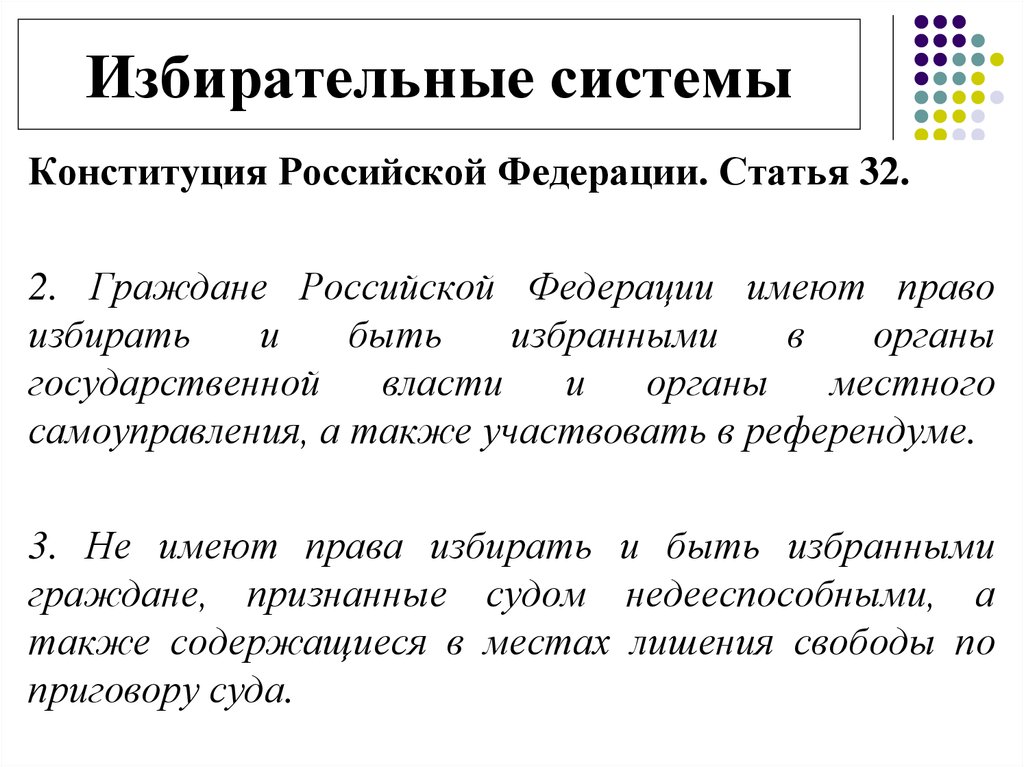 Избирательные системы

Конституция Российской Федерации. Статья 32.

2. Граждане Российской Федерации имеют право избирать и быть избранными в органы государственной власти и органы местного самоуправления, а также участвовать в референдуме.

3. Не имеют права избирать и быть избранными граждане, признанные судом недееспособными, а также содержащиеся в местах лишения свободы по приговору суда.